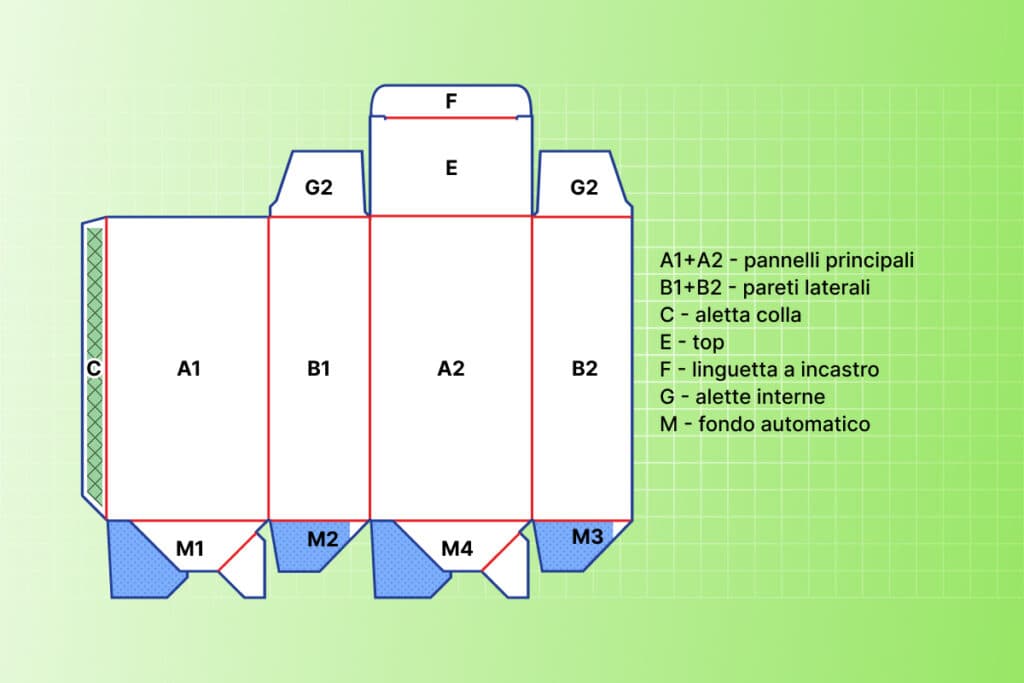 F

E

G2

G2

C

A1

B1

A2

B2

M1

M2

M4

M3

A1+A2 - pannelli principali
B1+B2 - pareti laterali
C - aletta colla
E - top
F - linguetta a incastro
G - alette interne
M - fondo automatico